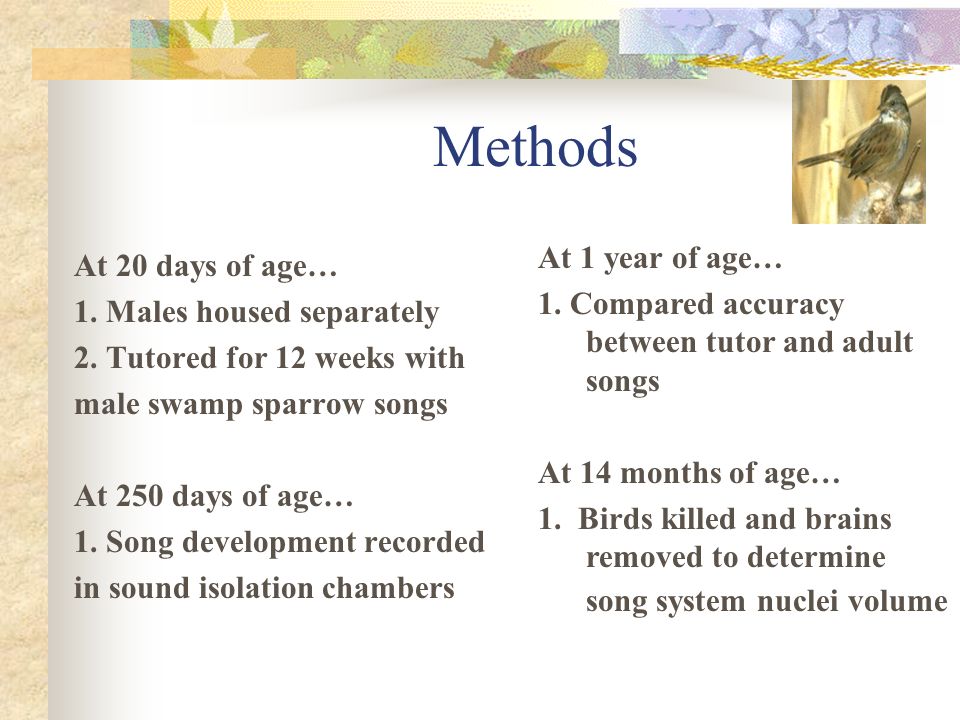 Methods

At 20 days of age…
1. Males housed separately
2. Tutored for 12 weeks with male swamp sparrow songs

At 250 days of age…
1. Song development recorded in sound isolation chambers

At 1 year of age…
1. Compared accuracy between tutor and adult songs

At 14 months of age…
1. Birds killed and brains removed to determine song system nuclei volume